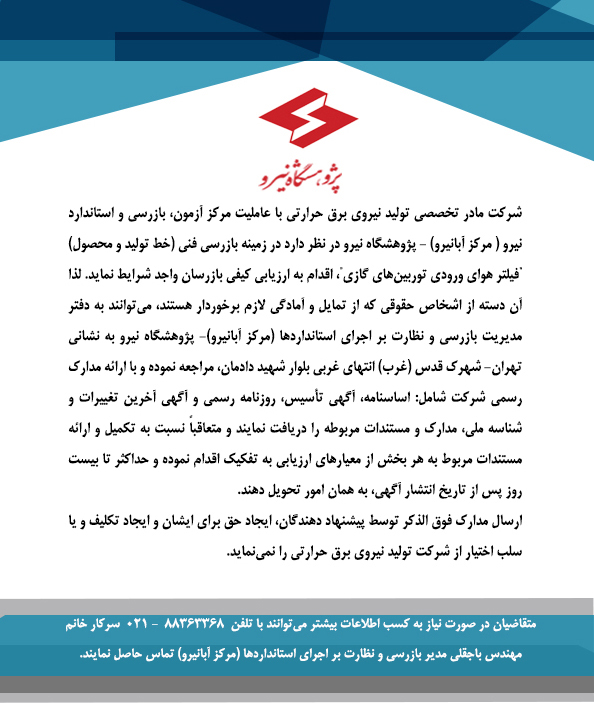 پژوهشگاه نیرو

شرکت مادر تخصصی تولید نیروی برق حرارتی با عاملیت مرکز آزمون، بازرسی و استاندارد نیرو ( مرکز آبانیرو) - پژوهشگاه نیرو در نظر دارد در زمینه بازرسی فنی (خط تولید و محصول) "فیلتر هوای ورودی توربین‌های گازی"، اقدام به ارزیابی کیفی بازرسان واجد شرایط نماید. لذا آن دسته از اشخاص حقوقی که از تمایل و آمادگی لازم برخوردار هستند، می‌توانند به دفتر مدیریت بازرسی و نظارت بر اجرای استانداردها (مرکز آبانیرو)- پژوهشگاه نیرو به نشانی تهران- شهرک قدس (غرب) انتهای غربی بلوار شهید دادمان، مراجعه نموده و با ارائه مدارک رسمی شرکت شامل: اساسنامه، آگهی تأسیس، روزنامه رسمی و آگهی آخرین تغییرات و شناسه ملی، مدارک و مستندات مربوطه را دریافت نمایند و متعاقباً نسبت به تکمیل و ارائه مستندات مربوط به هر بخش از معیارهای ارزیابی به تفکیک اقدام نموده و حداکثر تا بیست روز پس از تاریخ انتشار آگهی، به همان امور تحویل دهند.
ارسال مدارک فوق الذکر توسط پیشنهاد دهندگان، ایجاد حق برای ایشان و ایجاد تکلیف و یا سلب اختیار از شرکت تولید نیروی برق حرارتی را نمی‌نماید.

متقاضیان در صورت نیاز به کسب اطلاعات بیشتر می‌توانند با تلفن ۸۸۳۶۳۳۶۸ - ۰۲۱ سرکار خانم مهندس باجقلی مدیر بازرسی و نظارت بر اجرای استانداردها (مرکز آبانیرو) تماس حاصل نمایند.